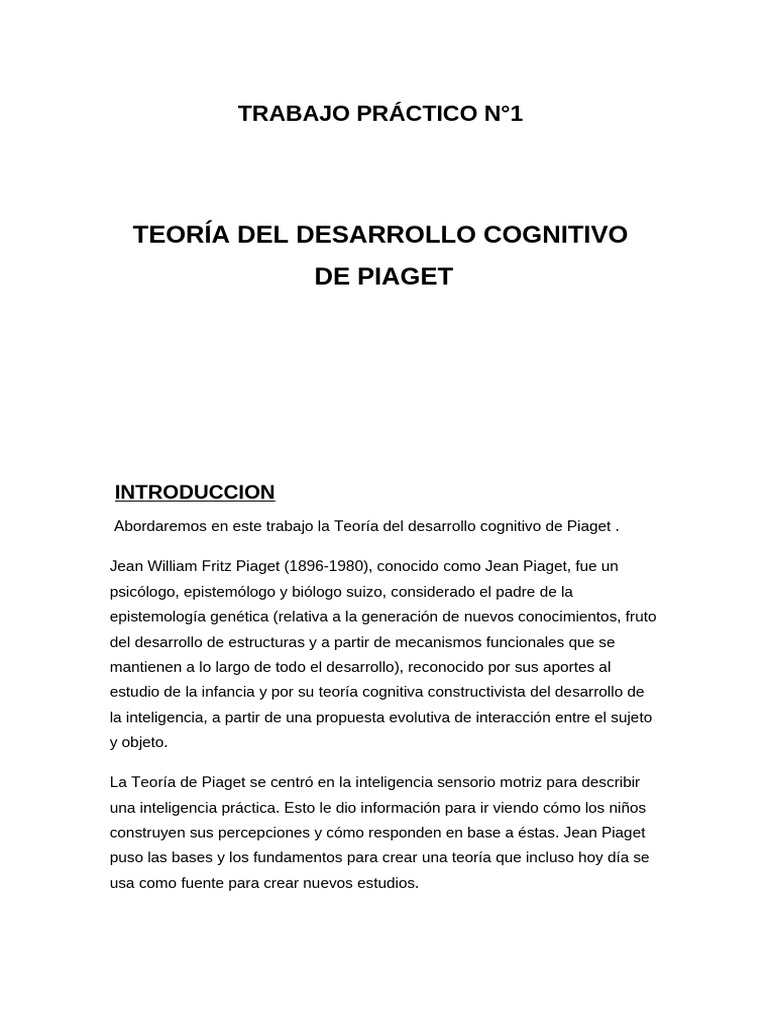 TRABAJO PRÁCTICO N°1

TEORÍA DEL DESARROLLO COGNITIVO DE PIAGET

INTRODUCCION

Abordaremos en este trabajo la Teoría del desarrollo cognitivo de Piaget .

Jean William Fritz Piaget (1896-1980), conocido como Jean Piaget, fue un psicólogo, epistemólogo y biólogo suizo, considerado el padre de la epistemología genética (relativa a la generación de nuevos conocimientos, fruto del desarrollo de estructuras y a partir de mecanismos funcionales que se mantienen a lo largo de todo el desarrollo), reconocido por sus aportes al estudio de la infancia y por su teoría cognitiva constructivista del desarrollo de la inteligencia, a partir de una propuesta evolutiva de interacción entre el sujeto y objeto.

La Teoría de Piaget se centró en la inteligencia sensorio motriz para describir una inteligencia práctica. Esto le dio información para ir viendo cómo los niños construyen sus percepciones y cómo responden en base a éstas. Jean Piaget puso las bases y los fundamentos para crear una teoría que incluso hoy día se usa como fuente para crear nuevos estudios.